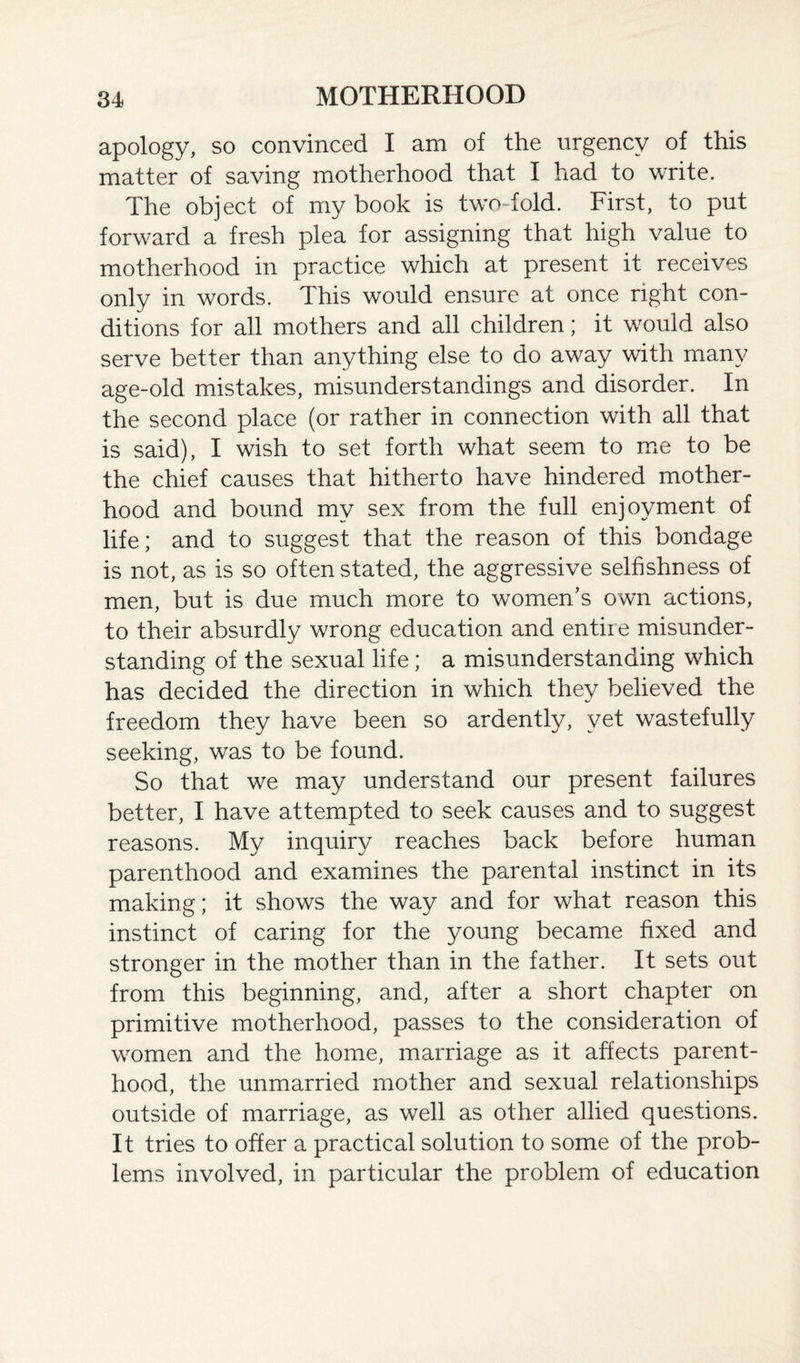 34 MOTHERHOOD

apology, so convinced I am of the urgency of this matter of saving motherhood that I had to write.

The object of my book is two-fold. First, to put forward a fresh plea for assigning that high value to motherhood in practice which at present it receives only in words. This would ensure at once right conditions for all mothers and all children; it would also serve better than anything else to do away with many age-old mistakes, misunderstandings and disorder. In the second place (or rather in connection with all that is said), I wish to set forth what seem to me to be the chief causes that hitherto have hindered motherhood and bound my sex from the full enjoyment of life; and to suggest that the reason of this bondage is not, as is so often stated, the aggressive selfishness of men, but is due much more to women's own actions, to their absurdly wrong education and entire misunderstanding of the sexual life; a misunderstanding which has decided the direction in which they believed the freedom they have been so ardently, yet wastefully seeking, was to be found.

So that we may understand our present failures better, I have attempted to seek causes and to suggest reasons. My inquiry reaches back before human parenthood and examines the parental instinct in its making; it shows the way and for what reason this instinct of caring for the young became fixed and stronger in the mother than in the father. It sets out from this beginning, and, after a short chapter on primitive motherhood, passes to the consideration of women and the home, marriage as it affects parenthood, the unmarried mother and sexual relationships outside of marriage, as well as other allied questions. It tries to offer a practical solution to some of the problems involved, in particular the problem of education